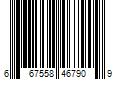 6 67558 46790 9